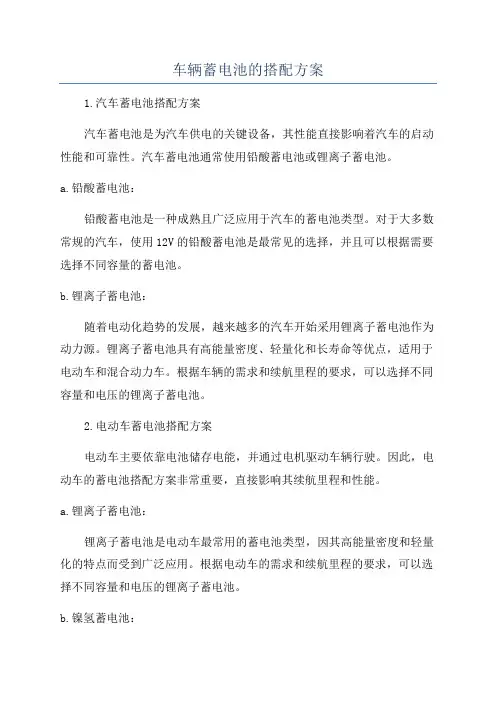 车辆蓄电池的搭配方案

1.汽车蓄电池搭配方案

汽车蓄电池是为汽车供电的关键设备，其性能直接影响着汽车的启动性能和可靠性。汽车蓄电池通常使用铅酸蓄电池或锂离子蓄电池。

a.铅酸蓄电池：

铅酸蓄电池是一种成熟且广泛应用于汽车的蓄电池类型。对于大多数常规的汽车，使用12V的铅酸蓄电池是最常见的选择，并且可以根据需要选择不同容量的蓄电池。

b.锂离子蓄电池：

随着电动化趋势的发展，越来越多的汽车开始采用锂离子蓄电池作为动力源。锂离子蓄电池具有高能量密度、轻量化和长寿命等优点，适用于电动车和混合动力车。根据车辆的需求和续航里程的要求，可以选择不同容量和电压的锂离子蓄电池。

2.电动车蓄电池搭配方案

电动车主要依靠电池储存电能，并通过电机驱动车辆行驶。因此，电动车的蓄电池搭配方案非常重要，直接影响其续航里程和性能。

a.锂离子蓄电池：

锂离子蓄电池是电动车最常用的蓄电池类型，因其高能量密度和轻量化的特点而受到广泛应用。根据电动车的需求和续航里程的要求，可以选择不同容量和电压的锂离子蓄电池。

b.镍氢蓄电池：